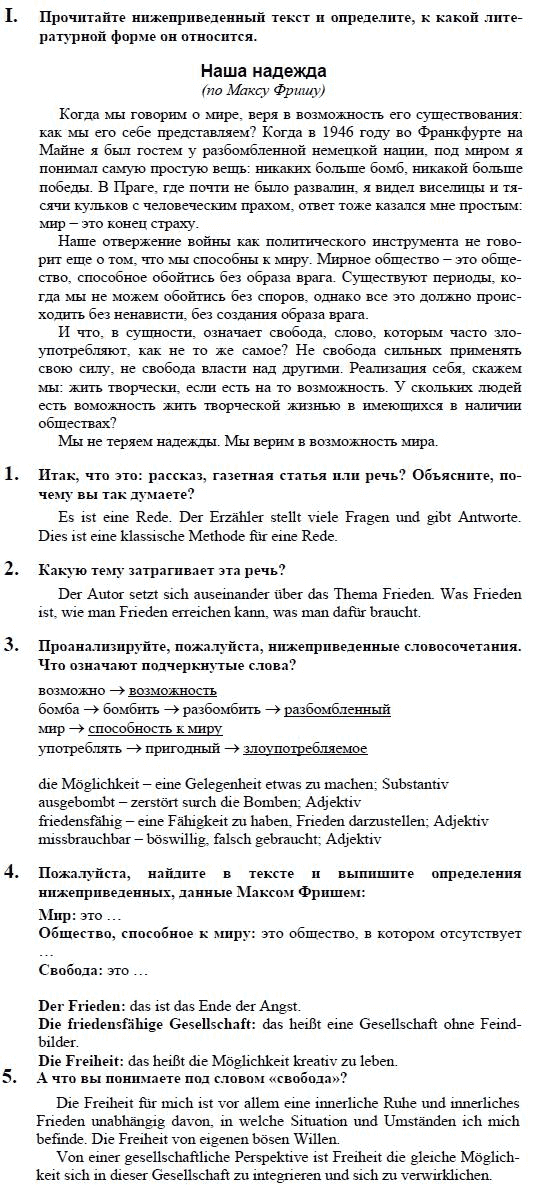 I. Прочитайте нижеприведенный текст и определите, к какой литературной форме он относится.

Наша надежда
(по Максу Фришу)

Когда мы говорим о мире, веря в возможность его существования: как мы его себе представляем? Когда в 1946 году во Франкфурте на Майне я был гостем у разбомбленной немецкой нации, под миром я понимал самую простую вещь: никаких больше бомб, никакой больше победы. В Праге, где почти не было развалин, я видел виселицы и тысячи кульков с человеческим прахом, ответ тоже казался мне простым: мир – это конец страху.

Наше отвержение войны как политического инструмента не говорит еще о том, что мы способны к миру. Мирное общество – это общество, способное обойтись без образа врага. Существуют периоды, когда мы не можем обойтись без споров, однако все это должно происходить без ненависти, без создания образа врага.

И что, в сущности, означает свобода, слово, которым часто злоупотребляют, как не то же самое? Не свобода сильных применять свою силу, не свобода власти над другими. Реализация себя, скажем мы: жить творчески, если есть на то возможность. У скольких людей есть воможность жить творческой жизнью в имеющихся в наличии обществах?

Мы не теряем надежды. Мы верим в возможность мира.

1. Итак, что это: рассказ, газетная статья или речь? Объясните, почему вы так думаете?

Es ist eine Rede. Der Erzähler stellt viele Fragen und gibt Antworte. Dies ist eine klassische Methode für eine Rede.

2. Какую тему затрагивает эта речь?

Der Autor setzt sich auseinander über das Thema Frieden. Was Frieden ist, wie man Frieden erreichen kann, was man dafür braucht.

3. Проанализируйте, пожалуйста, нижеприведенные словосочетания. Что означают подчеркнутые слова?

возможно → возможность
бомба → бомбить → разбомбить → разбомбленный
мир → способность к миру
употреблять → пригодный → злоупотребляемое

die Möglichkeit – eine Gelegenheit etwas zu machen; Substantiv
ausgebombt – zerstört surch die Bomben; Adjektiv
friedensfähig – eine Fähigkeit zu haben, Frieden darzustellen; Adjektiv
missbrauchbar – böswillig, falsch gebraucht; Adjektiv

4. Пожалуйста, найдите в тексте и выпишите определения нижеприведенных, данные Максом Фришем:

Мир: это …
Общество, способное к миру: это общество, в котором отсутствует …
Свобода: это …

Der Frieden: das ist das Ende der Angst.
Die friedensfähige Gesellschaft: das heißt eine Gesellschaft ohne Feindbilder.
Die Freiheit: das heißt die Möglichkeit kreativ zu leben.

5. А что вы понимаете под словом «свобода»?

Die Freiheit für mich ist vor allem eine innerliche Ruhe und innerliches Frieden unabhängig davon, in welche Situation und Umständen ich mich befinde. Die Freiheit von eigenen bösen Willen.

Von einer gesellschaftliche Perspektive ist Freiheit die gleiche Möglichkeit sich in dieser Gesellschaft zu integrieren und sich zu verwirklichen.